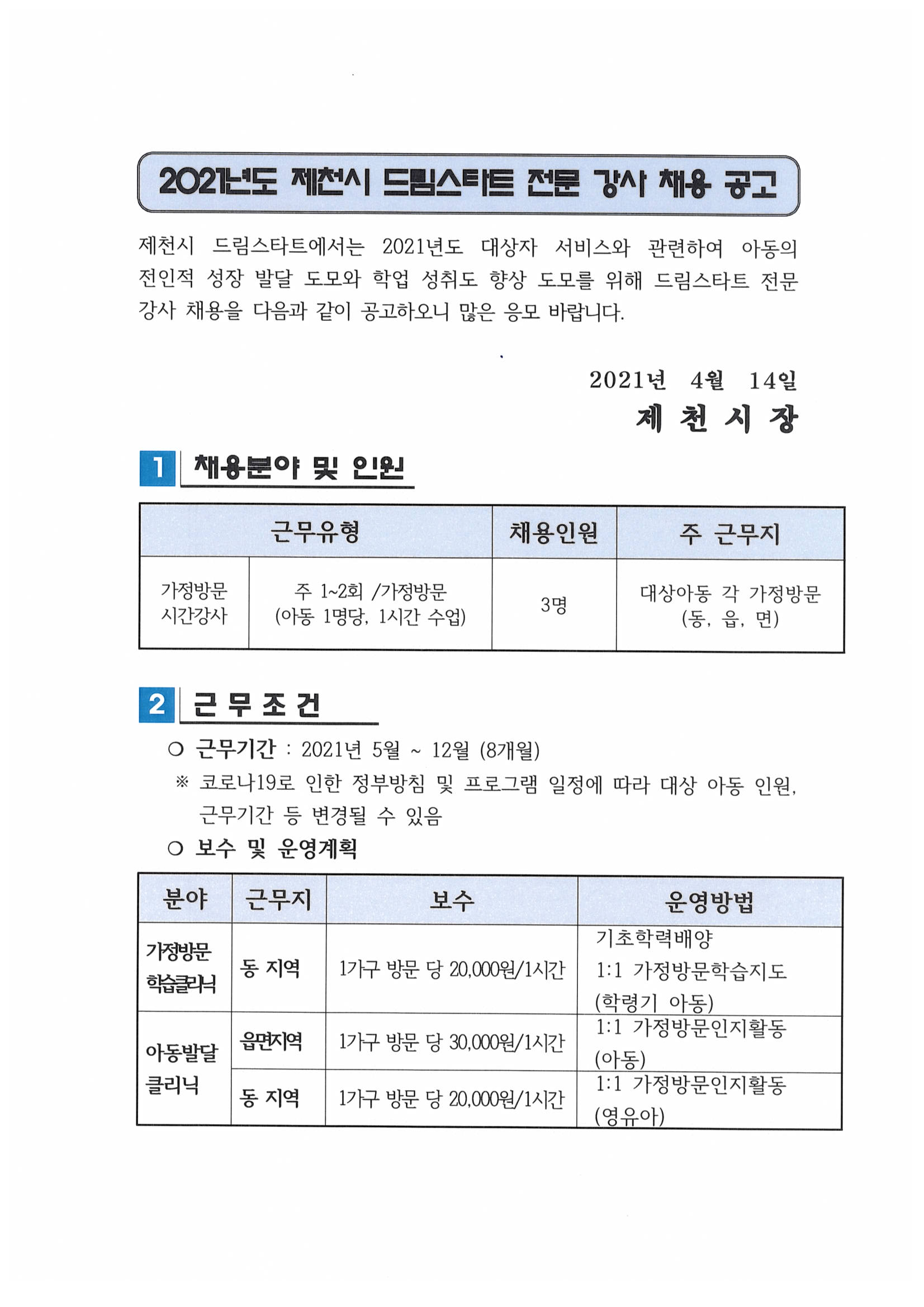 2021년도 제천시 드림스타트 전문 강사 채용 공고

제천시 드림스타트에서는 2021년도 대상자 서비스와 관련하여 아동의 전인적 성장 발달 도모와 학업 성취도 향상 도모를 위해 드림스타트 전문 강사 채용을 다음과 같이 공고하오니 많은 응모 바랍니다.

2021년 4월 14일
제 천 시 장

1 채용분야 및 인원

| 근무유형 | | 채용인원 | 주 근무지 |
|---|---|---|---|
| 가정방문 시간강사 | 주 1~2회 /가정방문 (아동 1명당, 1시간 수업) | 3명 | 대상아동 각 가정방문 (동, 읍, 면) |

2 근 무 조 건

○ 근무기간 : 2021년 5월 ~ 12월 (8개월)
※ 코로나19로 인한 정부방침 및 프로그램 일정에 따라 대상 아동 인원, 근무기간 등 변경될 수 있음
○ 보수 및 운영계획

| 분야 | 근무지 | 보수 | 운영방법 |
|---|---|---|---|
| 가정방문 학습클리닉 | 동 지역 | 1가구 방문 당 20,000원/1시간 | 기초학력배양 1:1 가정방문학습지도 (학령기 아동) |
| 아동발달 클리닉 | 읍면지역 | 1가구 방문 당 30,000원/1시간 | 1:1 가정방문인지활동 (아동) |
| | 동 지역 | 1가구 방문 당 20,000원/1시간 | 1:1 가정방문인지활동 (영유아) |